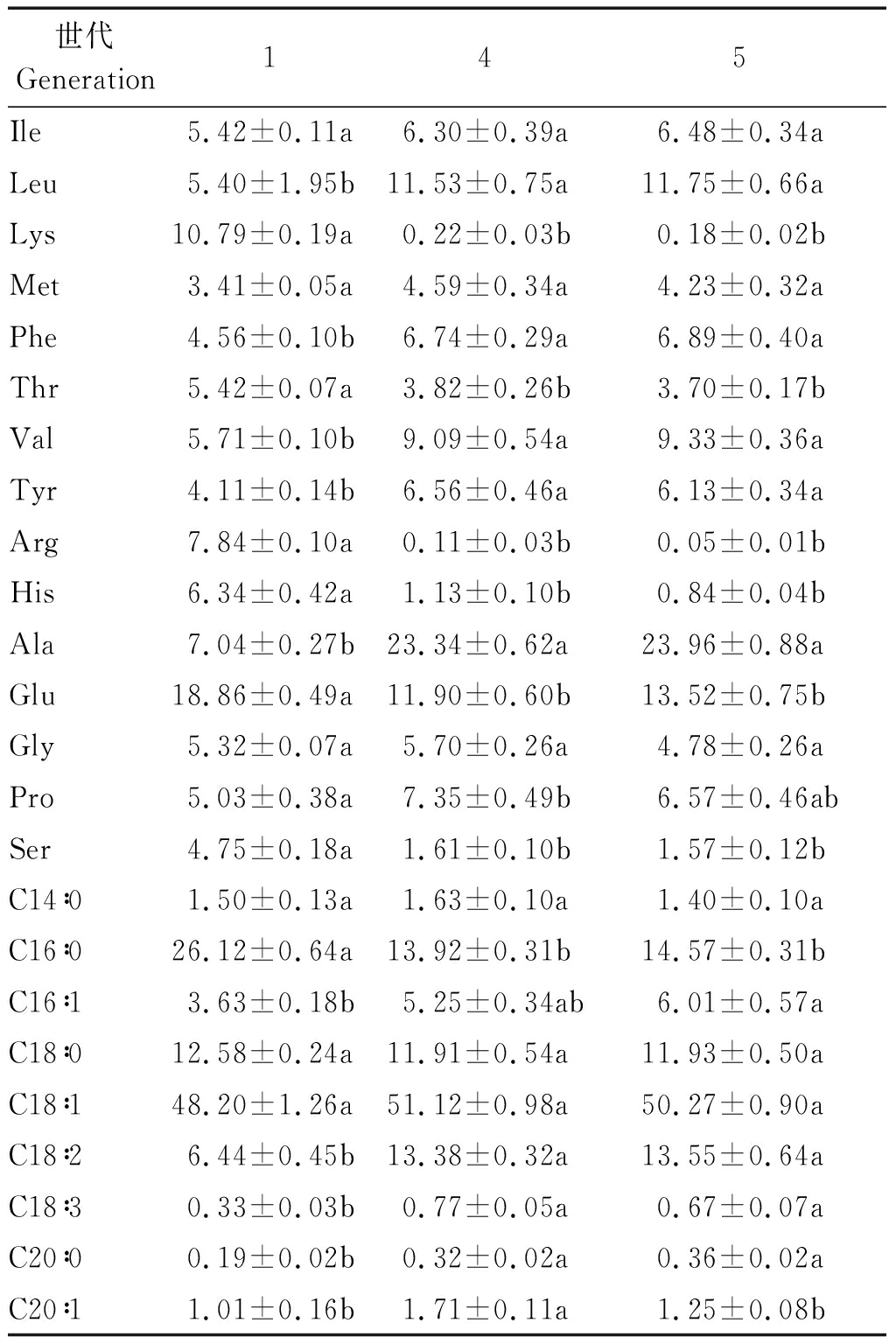 | 世代 Generation | 1 | 4 | 5 |
|---|---|---|---|
| Ile | 5.42±0.11a | 6.30±0.39a | 6.48±0.34a |
| Leu | 5.40±1.95b | 11.53±0.75a | 11.75±0.66a |
| Lys | 10.79±0.19a | 0.22±0.03b | 0.18±0.02b |
| Met | 3.41±0.05a | 4.59±0.34a | 4.23±0.32a |
| Phe | 4.56±0.10b | 6.74±0.29a | 6.89±0.40a |
| Thr | 5.42±0.07a | 3.82±0.26b | 3.70±0.17b |
| Val | 5.71±0.10b | 9.09±0.54a | 9.33±0.36a |
| Tyr | 4.11±0.14b | 6.56±0.46a | 6.13±0.34a |
| Arg | 7.84±0.10a | 0.11±0.03b | 0.05±0.01b |
| His | 6.34±0.42a | 1.13±0.10b | 0.84±0.04b |
| Ala | 7.04±0.27b | 23.34±0.62a | 23.96±0.88a |
| Glu | 18.86±0.49a | 11.90±0.60b | 13.52±0.75b |
| Gly | 5.32±0.07a | 5.70±0.26a | 4.78±0.26a |
| Pro | 5.03±0.38a | 7.35±0.49b | 6.57±0.46ab |
| Ser | 4.75±0.18a | 1.61±0.10b | 1.57±0.12b |
| C14:0 | 1.50±0.13a | 1.63±0.10a | 1.40±0.10a |
| C16:0 | 26.12±0.64a | 13.92±0.31b | 14.57±0.31b |
| C16:1 | 3.63±0.18b | 5.25±0.34ab | 6.01±0.57a |
| C18:0 | 12.58±0.24a | 11.91±0.54a | 11.93±0.50a |
| C18:1 | 48.20±1.26a | 51.12±0.98a | 50.27±0.90a |
| C18:2 | 6.44±0.45b | 13.38±0.32a | 13.55±0.64a |
| C18:3 | 0.33±0.03b | 0.77±0.05a | 0.67±0.07a |
| C20:0 | 0.19±0.02b | 0.32±0.02a | 0.36±0.02a |
| C20:1 | 1.01±0.16b | 1.71±0.11a | 1.25±0.08b |